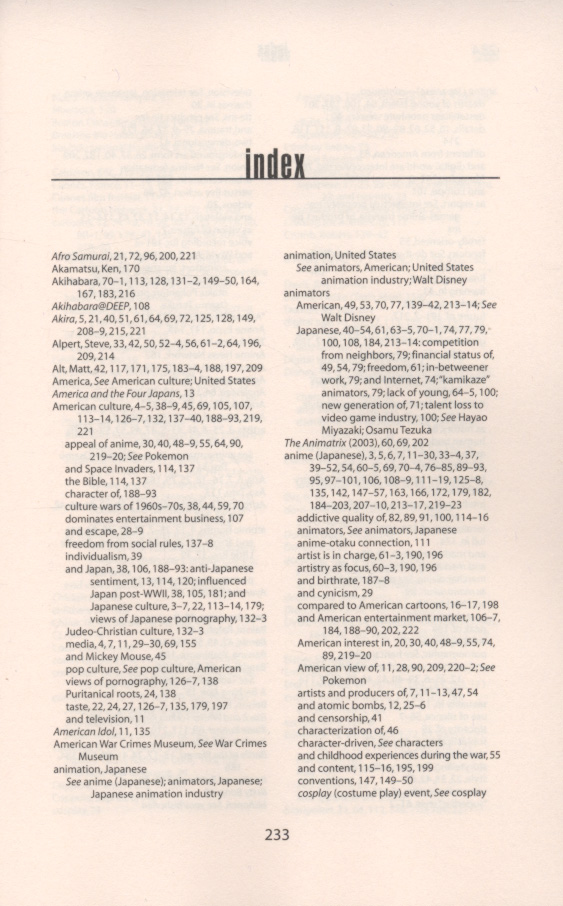 index

Afro Samurai, 21, 72, 96, 200, 221
Akamatsu, Ken, 170
Akihabara, 70–1, 113, 128, 131–2, 149–50, 164, 167, 183, 216
Akihabara@DEEP, 108
Akira, 5, 21, 40, 51, 61, 64, 69, 72, 125, 128, 149, 208–9, 215, 221
Alpert, Steve, 33, 42, 50, 52–4, 56, 61–2, 64, 196, 209, 214
Alt, Matt, 42, 117, 171, 175, 183–4, 188, 197, 209
America, See American culture; United States
America and the Four Japans, 13
American culture, 4–5, 38–9, 45, 69, 105, 107, 113–14, 126–7, 132, 137–40, 188–93, 219, 221
appeal of anime, 30, 40, 48–9, 55, 64, 90, 219–20; See Pokemon
and Space Invaders, 114, 137
the Bible, 114, 137
character of, 188–93
culture wars of 1960s–70s, 38, 44, 59, 70
dominates entertainment business, 107
and escape, 28–9
freedom from social rules, 137–8
individualism, 39
and Japan, 38, 106, 188–93: anti-Japanese sentiment, 13, 114, 120; influenced Japan post-WWII, 38, 105, 181; and Japanese culture, 3–7, 22, 113–14, 179; views of Japanese pornography, 132–3
Judeo-Christian culture, 132–3
media, 4, 7, 11, 29–30, 69, 155
and Mickey Mouse, 45
pop culture, See pop culture, American views of pornography, 126–7, 138
Puritanical roots, 24, 138
taste, 22, 24, 27, 126–7, 135, 179, 197
and television, 11
American Idol, 11, 135
American War Crimes Museum, See War Crimes Museum
animation, Japanese
See anime (Japanese); animators, Japanese; Japanese animation industry

animation, United States
See animators, American; United States animation industry; Walt Disney
animators
American, 49, 53, 70, 77, 139–42, 213–14; See Walt Disney
Japanese, 40–54, 61, 63–5, 70–1, 74, 77, 79, 100, 108, 184, 213–14: competition from neighbors, 79; financial status of, 49, 54, 79; freedom, 61; in-betweener work, 79; and Internet, 74; "kamikaze" animators, 79; lack of young, 64–5, 100; new generation of, 71; talent loss to video game industry, 100; See Hayao Miyazaki; Osamu Tezuka
The Animatrix (2003), 60, 69, 202
anime (Japanese), 3, 5, 6, 7, 11–30, 33–4, 37, 39–52, 54, 60–5, 69, 70–4, 76–85, 89–93, 95, 97–101, 106, 108–9, 111–19, 125–8, 135, 142, 147–57, 163, 166, 172, 179, 182, 184–203, 207–10, 213–17, 219–23
addictive quality of, 82, 89, 91, 100, 114–16
animators, See animators, Japanese
anime-otaku connection, 111
artist is in charge, 61–3, 190, 196
artistry as focus, 60–3, 190, 196
and birthrate, 187–8
and cynicism, 29
compared to American cartoons, 16–17, 198
and American entertainment market, 106–7, 184, 188–90, 202, 222
American interest in, 20, 30, 40, 48–9, 55, 74, 89, 219–20
American view of, 11, 28, 90, 209, 220–2; See Pokemon
artists and producers of, 7, 11–13, 47, 54
and atomic bombs, 12, 25–6
and censorship, 41
characterization of, 46
character-driven, See characters
and childhood experiences during the war, 55
and content, 115–16, 195, 199
conventions, 147, 149–50
cosplay (costume play) event, See cosplay

233